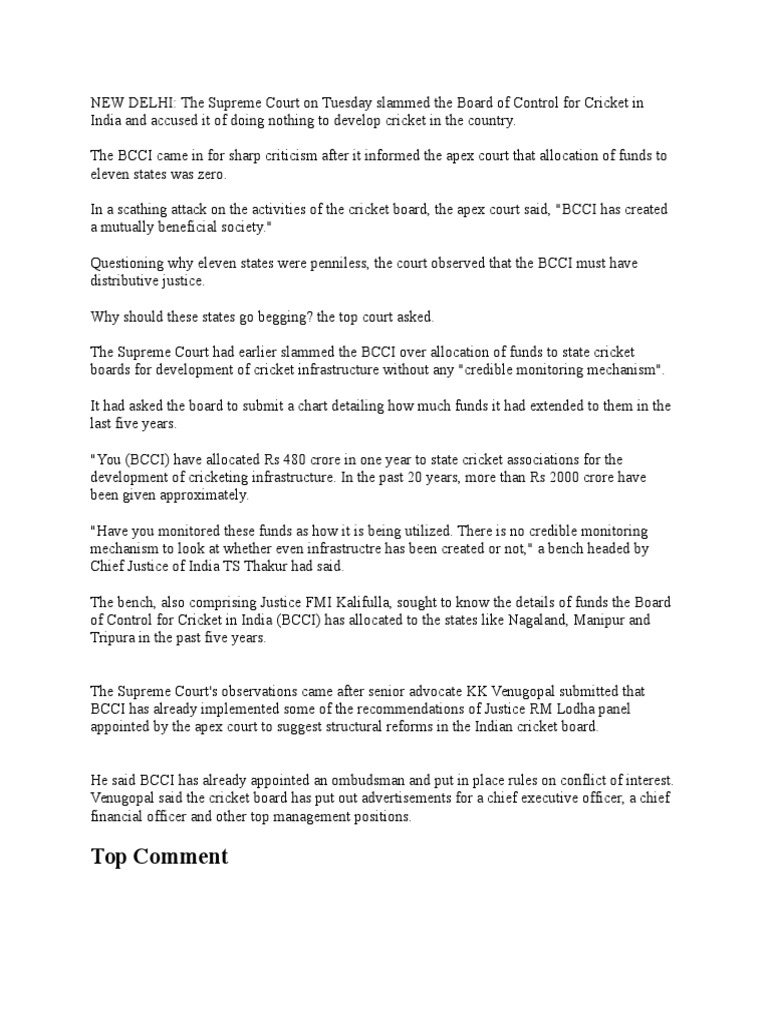 NEW DELHI: The Supreme Court on Tuesday slammed the Board of Control for Cricket in India and accused it of doing nothing to develop cricket in the country.

The BCCI came in for sharp criticism after it informed the apex court that allocation of funds to eleven states was zero.

In a scathing attack on the activities of the cricket board, the apex court said, "BCCI has created a mutually beneficial society."

Questioning why eleven states were penniless, the court observed that the BCCI must have distributive justice.

Why should these states go begging? the top court asked.

The Supreme Court had earlier slammed the BCCI over allocation of funds to state cricket boards for development of cricket infrastructure without any "credible monitoring mechanism".

It had asked the board to submit a chart detailing how much funds it had extended to them in the last five years.

"You (BCCI) have allocated Rs 480 crore in one year to state cricket associations for the development of cricketing infrastructure. In the past 20 years, more than Rs 2000 crore have been given approximately.

"Have you monitored these funds as how it is being utilized. There is no credible monitoring mechanism to look at whether even infrastructre has been created or not," a bench headed by Chief Justice of India TS Thakur had said.

The bench, also comprising Justice FMI Kalifulla, sought to know the details of funds the Board of Control for Cricket in India (BCCI) has allocated to the states like Nagaland, Manipur and Tripura in the past five years.

The Supreme Court's observations came after senior advocate KK Venugopal submitted that BCCI has already implemented some of the recommendations of Justice RM Lodha panel appointed by the apex court to suggest structural reforms in the Indian cricket board.

He said BCCI has already appointed an ombudsman and put in place rules on conflict of interest. Venugopal said the cricket board has put out advertisements for a chief executive officer, a chief financial officer and other top management positions.

Top Comment